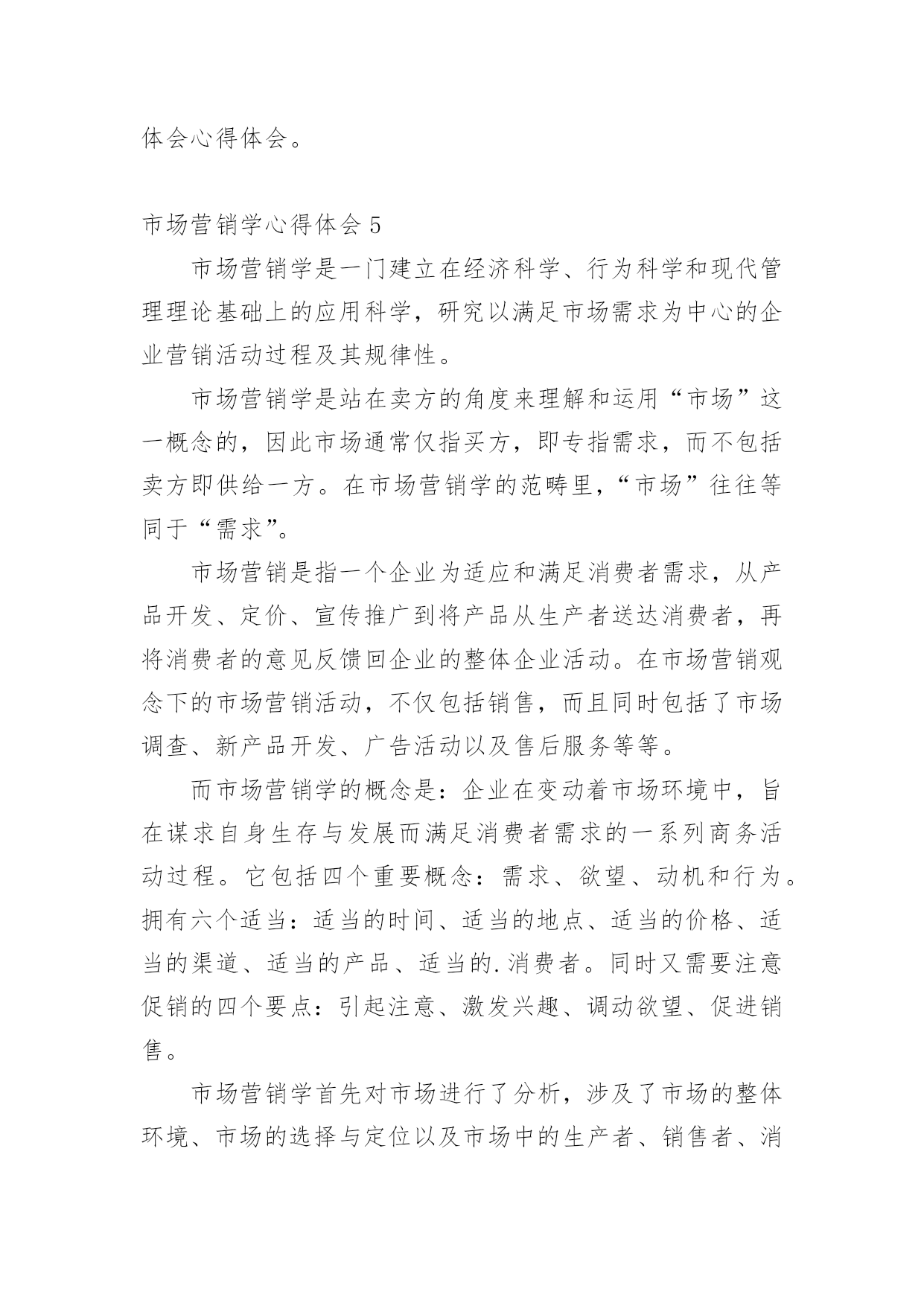 体会心得体会。

市场营销学心得体会 5

市场营销学是一门建立在经济科学、行为科学和现代管理理论基础上的应用科学，研究以满足市场需求为中心的企业营销活动过程及其规律性。

市场营销学是站在卖方的角度来理解和运用“市场”这一概念的，因此市场通常仅指买方，即专指需求，而不包括卖方即供给一方。在市场营销学的范畴里，“市场”往往等同于“需求”。

市场营销是指一个企业为适应和满足消费者需求，从产品开发、定价、宣传推广到将产品从生产者送达消费者，再将消费者的意见反馈回企业的整体企业活动。在市场营销观念下的市场营销活动，不仅包括销售，而且同时包括了市场调查、新产品开发、广告活动以及售后服务等等。

而市场营销学的概念是：企业在变动着市场环境中，旨在谋求自身生存与发展而满足消费者需求的一系列商务活动过程。它包括四个重要概念：需求、欲望、动机和行为。拥有六个适当：适当的时间、适当的地点、适当的价格、适当的渠道、适当的产品、适当的.消费者。同时又需要注意促销的四个要点：引起注意、激发兴趣、调动欲望、促进销售。

市场营销学首先对市场进行了分析，涉及了市场的整体环境、市场的选择与定位以及市场中的生产者、销售者、消